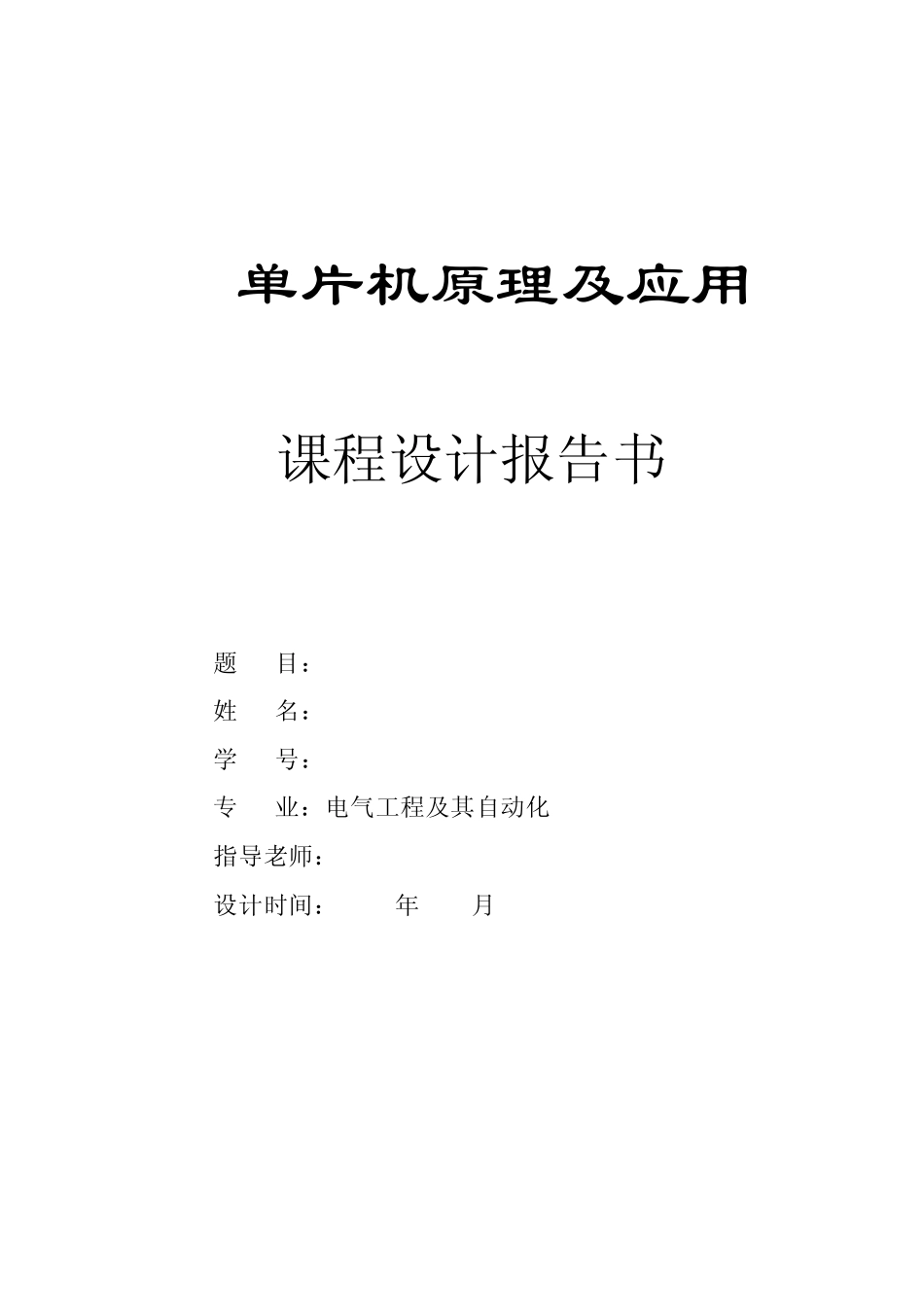 单片机原理及应用

课程设计报告书

题　　目：

姓　　名：

学　　号：

专　　业：电气工程及其自动化

指导老师：

设计时间：　　　年　　月